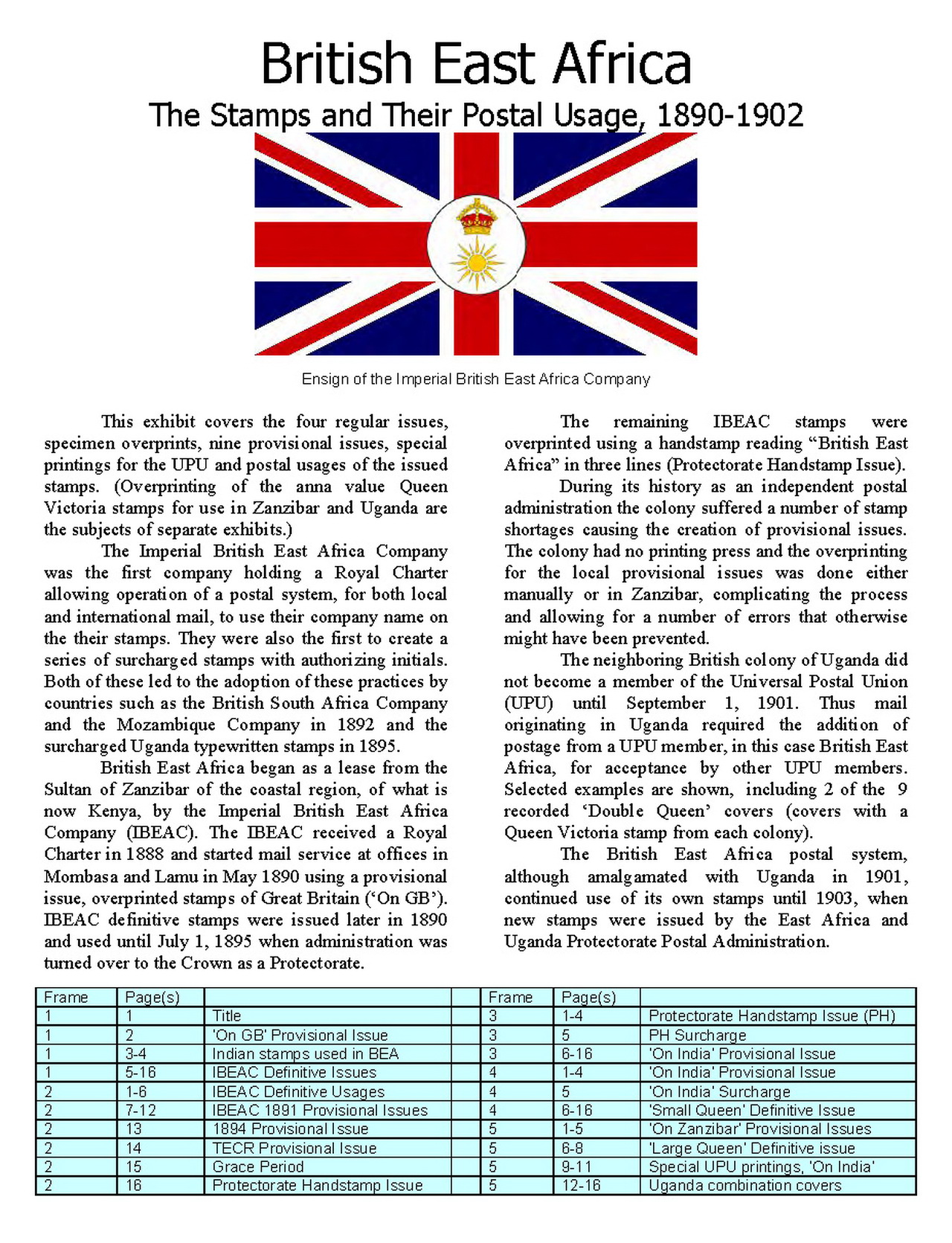 British East Africa
The Stamps and Their Postal Usage, 1890-1902

Ensign of the Imperial British East Africa Company

This exhibit covers the four regular issues, specimen overprints, nine provisional issues, special printings for the UPU and postal usages of the issued stamps. (Overprinting of the anna value Queen Victoria stamps for use in Zanzibar and Uganda are the subjects of separate exhibits.)

The Imperial British East Africa Company was the first company holding a Royal Charter allowing operation of a postal system, for both local and international mail, to use their company name on the their stamps. They were also the first to create a series of surcharged stamps with authorizing initials. Both of these led to the adoption of these practices by countries such as the British South Africa Company and the Mozambique Company in 1892 and the surcharged Uganda typewritten stamps in 1895.

British East Africa began as a lease from the Sultan of Zanzibar of the coastal region, of what is now Kenya, by the Imperial British East Africa Company (IBEAC). The IBEAC received a Royal Charter in 1888 and started mail service at offices in Mombasa and Lamu in May 1890 using a provisional issue, overprinted stamps of Great Britain ('On GB'). IBEAC definitive stamps were issued later in 1890 and used until July 1, 1895 when administration was turned over to the Crown as a Protectorate.

The remaining IBEAC stamps were overprinted using a handstamp reading "British East Africa" in three lines (Protectorate Handstamp Issue).

During its history as an independent postal administration the colony suffered a number of stamp shortages causing the creation of provisional issues. The colony had no printing press and the overprinting for the local provisional issues was done either manually or in Zanzibar, complicating the process and allowing for a number of errors that otherwise might have been prevented.

The neighboring British colony of Uganda did not become a member of the Universal Postal Union (UPU) until September 1, 1901. Thus mail originating in Uganda required the addition of postage from a UPU member, in this case British East Africa, for acceptance by other UPU members. Selected examples are shown, including 2 of the 9 recorded 'Double Queen' covers (covers with a Queen Victoria stamp from each colony).

The British East Africa postal system, although amalgamated with Uganda in 1901, continued use of its own stamps until 1903, when new stamps were issued by the East Africa and Uganda Protectorate Postal Administration.

| Frame | Page(s) | | | Frame | Page(s) | |
|---|---|---|---|---|---|---|
| 1 | 1 | Title | | 3 | 1-4 | Protectorate Handstamp Issue (PH) |
| 1 | 2 | 'On GB' Provisional Issue | | 3 | 5 | PH Surcharge |
| 1 | 3-4 | Indian stamps used in BEA | | 3 | 6-16 | 'On India' Provisional Issue |
| 1 | 5-16 | IBEAC Definitive Issues | | 4 | 1-4 | 'On India' Provisional Issue |
| 2 | 1-6 | IBEAC Definitive Usages | | 4 | 5 | 'On India' Surcharge |
| 2 | 7-12 | IBEAC 1891 Provisional Issues | | 4 | 6-16 | 'Small Queen' Definitive Issue |
| 2 | 13 | 1894 Provisional Issue | | 5 | 1-5 | 'On Zanzibar' Provisional Issues |
| 2 | 14 | TECR Provisional Issue | | 5 | 6-8 | 'Large Queen' Definitive issue |
| 2 | 15 | Grace Period | | 5 | 9-11 | Special UPU printings, 'On India' |
| 2 | 16 | Protectorate Handstamp Issue | | 5 | 12-16 | Uganda combination covers |